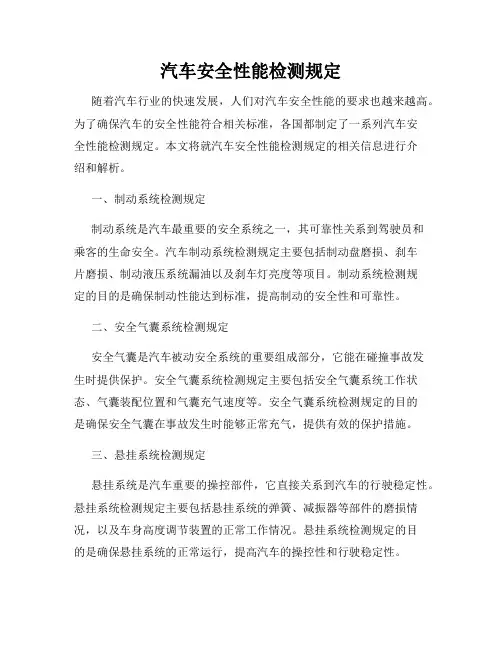 汽车安全性能检测规定

随着汽车行业的快速发展，人们对汽车安全性能的要求也越来越高。为了确保汽车的安全性能符合相关标准，各国都制定了一系列汽车安全性能检测规定。本文将就汽车安全性能检测规定的相关信息进行介绍和解析。

一、制动系统检测规定

制动系统是汽车最重要的安全系统之一，其可靠性关系到驾驶员和乘客的生命安全。汽车制动系统检测规定主要包括制动盘磨损、刹车片磨损、制动液压系统漏油以及刹车灯亮度等项目。制动系统检测规定的目的是确保制动性能达到标准，提高制动的安全性和可靠性。

二、安全气囊系统检测规定

安全气囊是汽车被动安全系统的重要组成部分，它能在碰撞事故发生时提供保护。安全气囊系统检测规定主要包括安全气囊系统工作状态、气囊装配位置和气囊充气速度等。安全气囊系统检测规定的目的是确保安全气囊在事故发生时能够正常充气，提供有效的保护措施。

三、悬挂系统检测规定

悬挂系统是汽车重要的操控部件，它直接关系到汽车的行驶稳定性。悬挂系统检测规定主要包括悬挂系统的弹簧、减振器等部件的磨损情况，以及车身高度调节装置的正常工作情况。悬挂系统检测规定的目的是确保悬挂系统的正常运行，提高汽车的操控性和行驶稳定性。